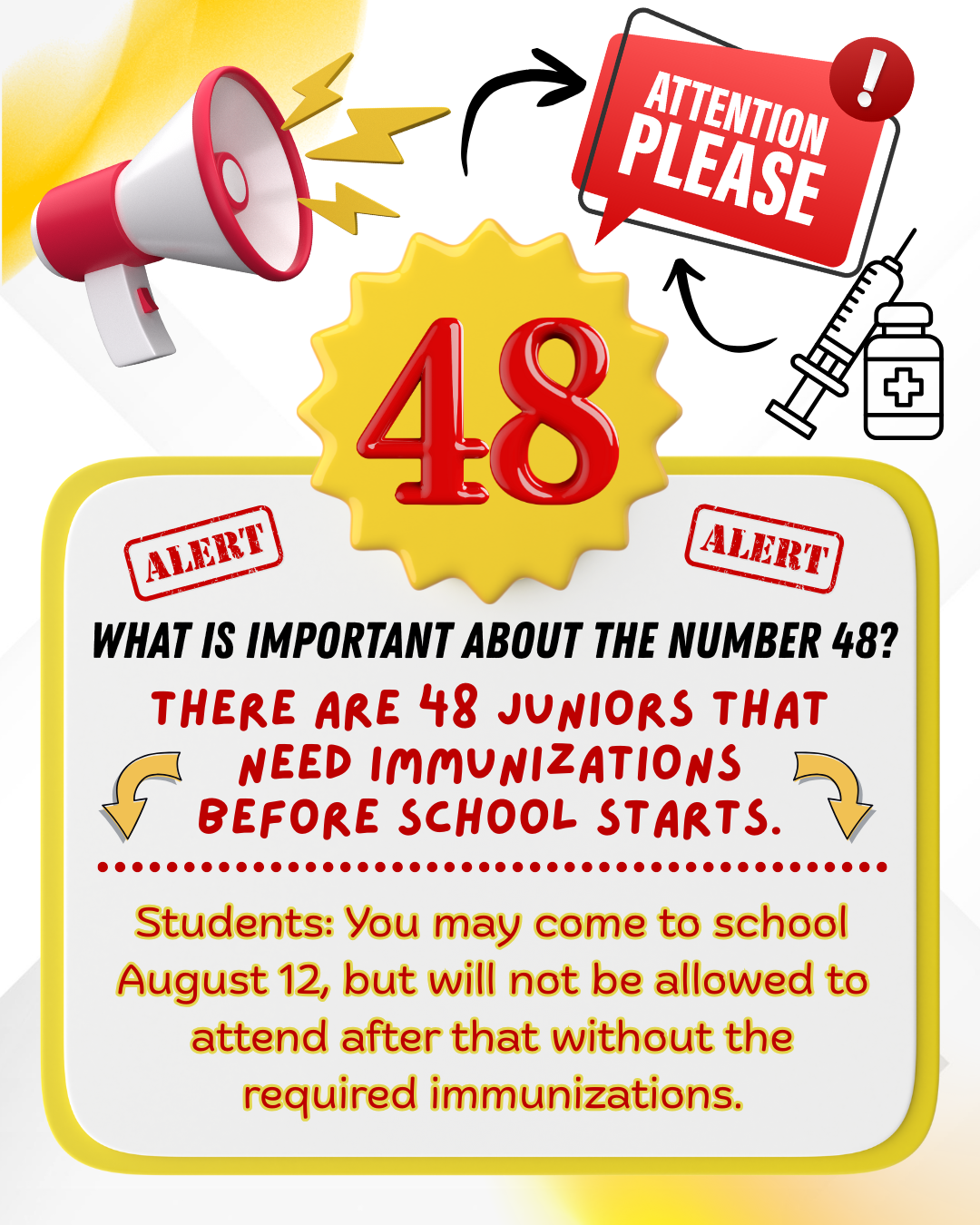 ATTENTION PLEASE

!

48

ALERT

ALERT

WHAT IS IMPORTANT ABOUT THE NUMBER 48?

THERE ARE 48 JUNIORS THAT NEED IMMUNIZATIONS BEFORE SCHOOL STARTS.

Students: You may come to school August 12, but will not be allowed to attend after that without the required immunizations.